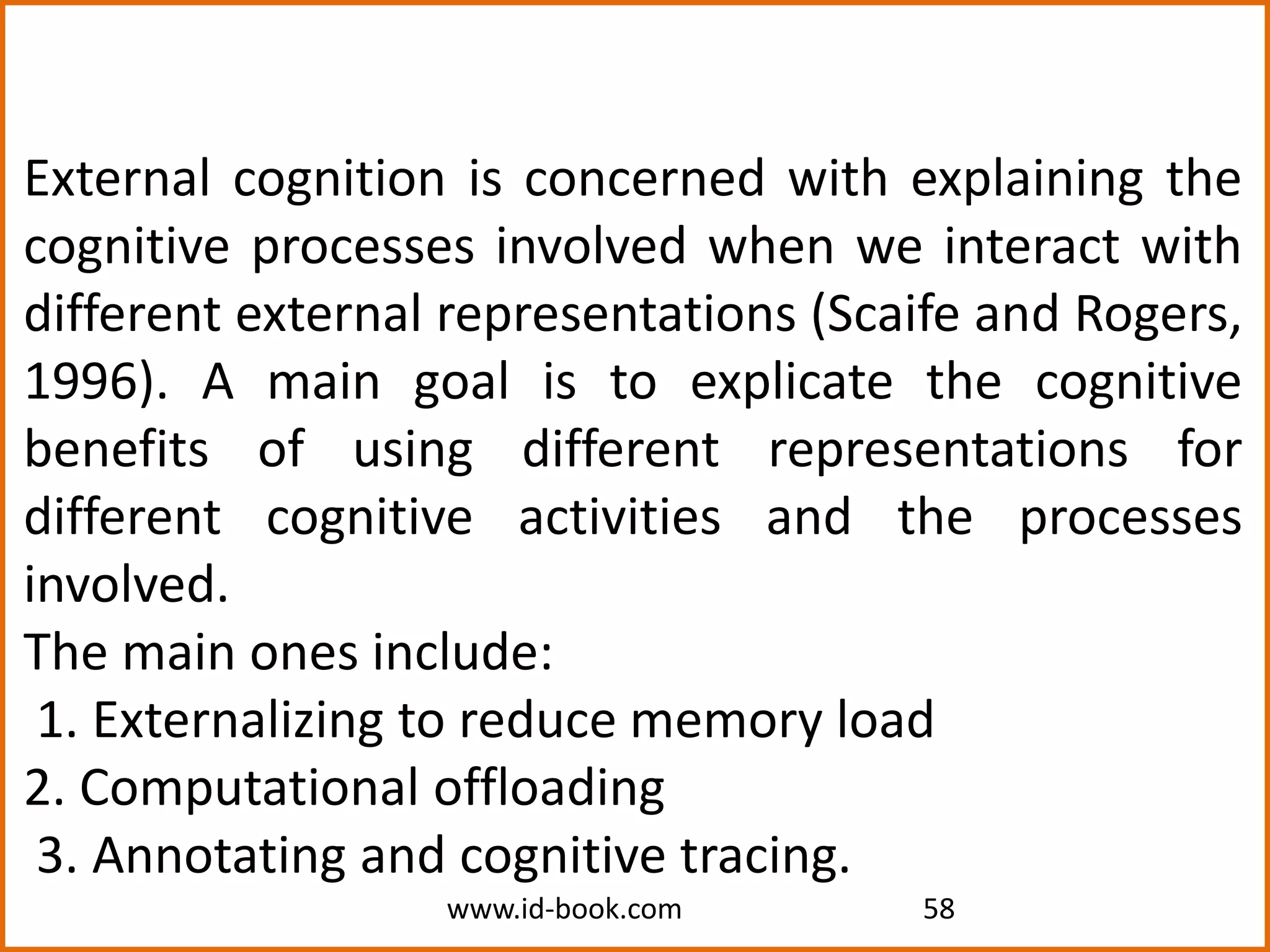 External cognition is concerned with explaining the cognitive processes involved when we interact with different external representations (Scaife and Rogers, 1996). A main goal is to explicate the cognitive benefits of using different representations for different cognitive activities and the processes involved.

The main ones include:

1. Externalizing to reduce memory load

2. Computational offloading

3. Annotating and cognitive tracing.

www.id-book.com

58